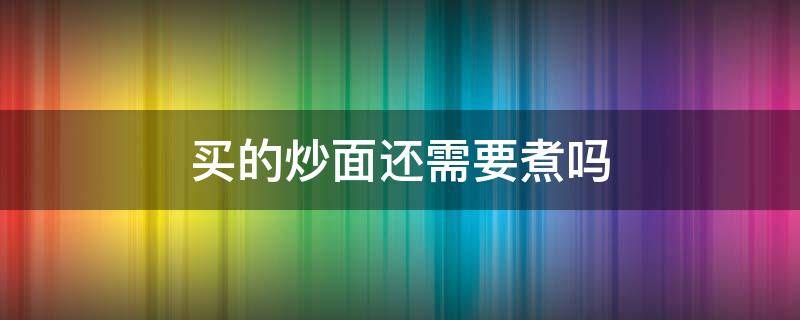 买的炒面还需要煮吗